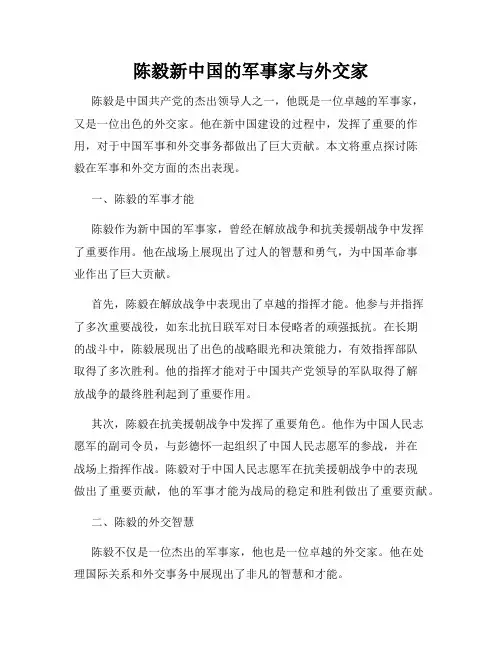 陈毅新中国的军事家与外交家

陈毅是中国共产党的杰出领导人之一，他既是一位卓越的军事家，又是一位出色的外交家。他在新中国建设的过程中，发挥了重要的作用，对于中国军事和外交事务都做出了巨大贡献。本文将重点探讨陈毅在军事和外交方面的杰出表现。

一、陈毅的军事才能

陈毅作为新中国的军事家，曾经在解放战争和抗美援朝战争中发挥了重要作用。他在战场上展现出了过人的智慧和勇气，为中国革命事业作出了巨大贡献。

首先，陈毅在解放战争中表现出了卓越的指挥才能。他参与并指挥了多次重要战役，如东北抗日联军对日本侵略者的顽强抵抗。在长期的战斗中，陈毅展现出了出色的战略眼光和决策能力，有效指挥部队取得了多次胜利。他的指挥才能对于中国共产党领导的军队取得了解放战争的最终胜利起到了重要作用。

其次，陈毅在抗美援朝战争中发挥了重要角色。他作为中国人民志愿军的副司令员，与彭德怀一起组织了中国人民志愿军的参战，并在战场上指挥作战。陈毅对于中国人民志愿军在抗美援朝战争中的表现做出了重要贡献，他的军事才能为战局的稳定和胜利做出了重要贡献。

二、陈毅的外交智慧

陈毅不仅是一位杰出的军事家，他也是一位卓越的外交家。他在处理国际关系和外交事务中展现出了非凡的智慧和才能。